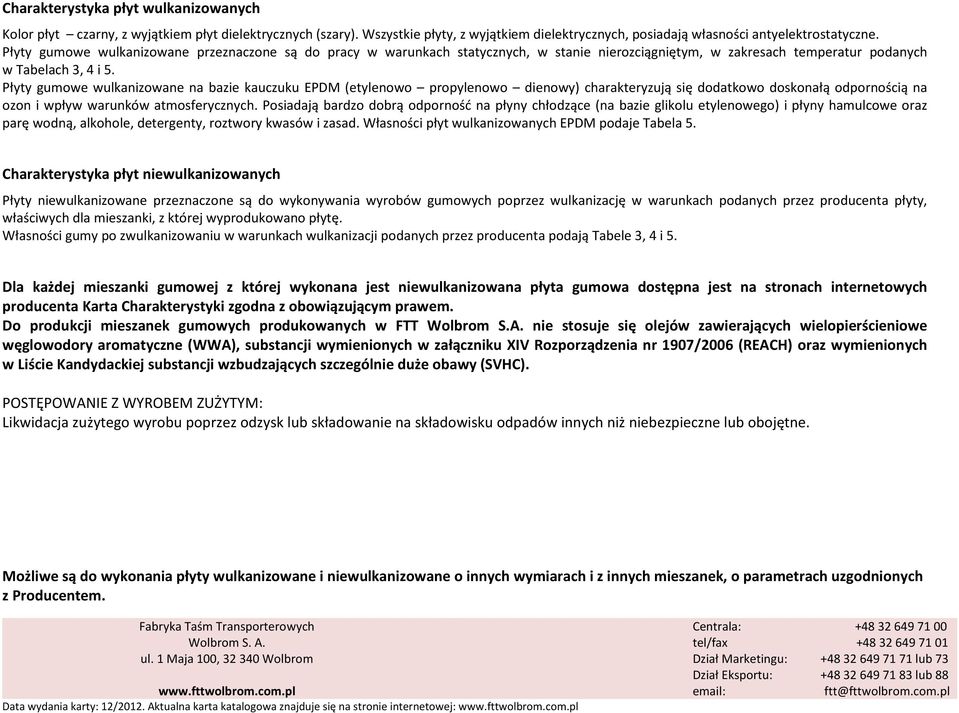 Charakterystyka płyt wulkanizowanych

Kolor płyt – czarny, z wyjątkiem płyt dielektrycznych (szary). Wszystkie płyty, z wyjątkiem dielektrycznych, posiadają własności antyelektrostatyczne.
Płyty gumowe wulkanizowane przeznaczone są do pracy w warunkach statycznych, w stanie nierozciągniętym, w zakresach temperatur podanych w Tabelach 3, 4 i 5.
Płyty gumowe wulkanizowane na bazie kauczuku EPDM (etylenowo – propylenowo – dienowy) charakteryzują się dodatkowo doskonałą odpornością na ozon i wpływ warunków atmosferycznych. Posiadają bardzo dobrą odporność na płyny chłodzące (na bazie glikolu etylenowego) i płyny hamulcowe oraz parę wodną, alkohole, detergenty, roztwory kwasów i zasad. Własności płyt wulkanizowanych EPDM podaje Tabela 5.

Charakterystyka płyt niewulkanizowanych

Płyty niewulkanizowane przeznaczone są do wykonywania wyrobów gumowych poprzez wulkanizację w warunkach podanych przez producenta płyty, właściwych dla mieszanki, z której wyprodukowano płytę.
Własności gumy po zwulkanizowaniu w warunkach wulkanizacji podanych przez producenta podają Tabele 3, 4 i 5.

Dla każdej mieszanki gumowej z której wykonana jest niewulkanizowana płyta gumowa dostępna jest na stronach internetowych producenta Karta Charakterystyki zgodna z obowiązującym prawem.
Do produkcji mieszanek gumowych produkowanych w FTT Wolbrom S.A. nie stosuje się olejów zawierających wielopierścieniowe węglowodory aromatyczne (WWA), substancji wymienionych w załączniku XIV Rozporządzenia nr 1907/2006 (REACH) oraz wymienionych w Liście Kandydackiej substancji wzbudzających szczególnie duże obawy (SVHC).

POSTĘPOWANIE Z WYROBEM ZUŻYTYM:
Likwidacja zużytego wyrobu poprzez odzysk lub składowanie na składowisku odpadów innych niż niebezpieczne lub obojętne.

Możliwe są do wykonania płyty wulkanizowane i niewulkanizowane o innych wymiarach i z innych mieszanek, o parametrach uzgodnionych z Producentem.

Fabryka Taśm Transporterowych
Wolbrom S. A.
ul. 1 Maja 100, 32 340 Wolbrom
www.fttwolbrom.com.pl

Centrala: +48 32 649 71 00
tel/fax +48 32 649 71 01
Dział Marketingu: +48 32 649 71 71 lub 73
Dział Eksportu: +48 32 649 71 83 lub 88
email: ftt@fttwolbrom.com.pl

Data wydania karty: 12/2012. Aktualna karta katalogowa znajduje się na stronie internetowej: www.fttwolbrom.com.pl